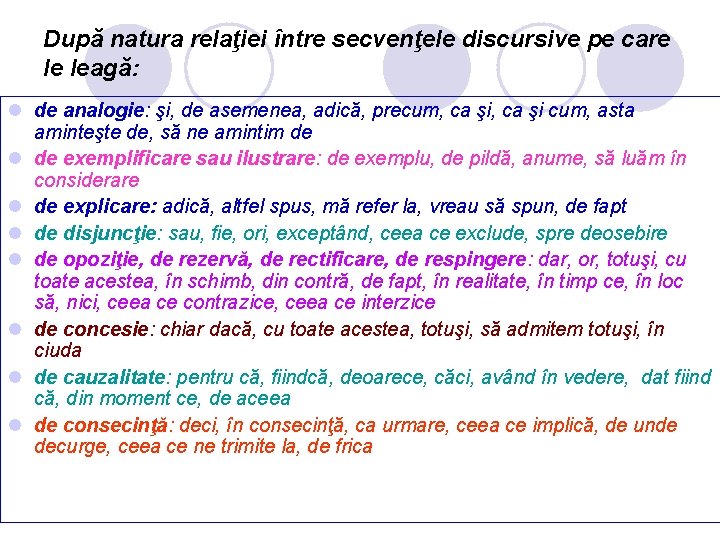 După natura relaţiei între secvenţele discursive pe care le leagă:

de analogie: şi, de asemenea, adică, precum, ca şi, ca şi cum, asta aminteşte de, să ne amintim de
de exemplificare sau ilustrare: de exemplu, de pildă, anume, să luăm în considerare
de explicare: adică, altfel spus, mă refer la, vreau să spun, de fapt
de disjuncţie: sau, fie, ori, exceptând, ceea ce exclude, spre deosebire
de opoziţie, de rezervă, de rectificare, de respingere: dar, or, totuşi, cu toate acestea, în schimb, din contră, de fapt, în realitate, în timp ce, în loc să, nici, ceea ce contrazice, ceea ce interzice
de concesie: chiar dacă, cu toate acestea, totuşi, să admitem totuşi, în ciuda
de cauzalitate: pentru că, fiindcă, deoarece, căci, având în vedere, dat fiind că, din moment ce, de aceea
de consecinţă: deci, în consecinţă, ca urmare, ceea ce implică, de unde decurge, ceea ce ne trimite la, de frica